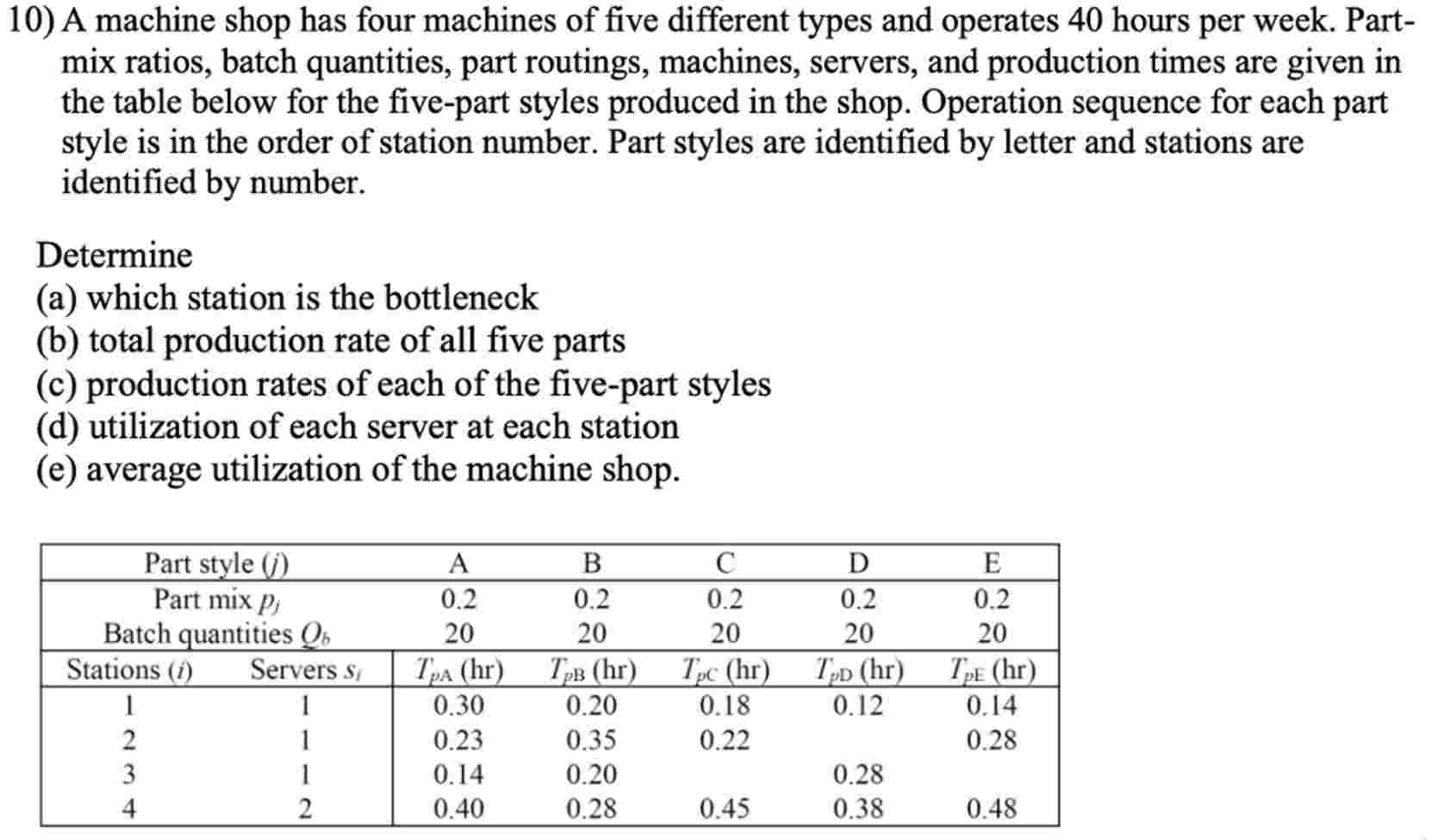 10) A machine shop has four machines of five different types and operates 40 hours per week. Part-mix ratios, batch quantities, part routings, machines, servers, and production times are given in the table below for the five-part styles produced in the shop. Operation sequence for each part style is in the order of station number. Part styles are identified by letter and stations are identified by number.

Determine
(a) which station is the bottleneck
(b) total production rate of all five parts
(c) production rates of each of the five-part styles
(d) utilization of each server at each station
(e) average utilization of the machine shop.

| Part style ($j$) | | A | B | C | D | E |
|---|---|---|---|---|---|---|
| Part mix $p_j$ | | 0.2 | 0.2 | 0.2 | 0.2 | 0.2 |
| Batch quantities $Q_b$ | | 20 | 20 | 20 | 20 | 20 |
| Stations ($i$) | Servers $s_i$ | $T_{pA}$ (hr) | $T_{pB}$ (hr) | $T_{pC}$ (hr) | $T_{pD}$ (hr) | $T_{pE}$ (hr) |
| 1 | 1 | 0.30 | 0.20 | 0.18 | 0.12 | 0.14 |
| 2 | 1 | 0.23 | 0.35 | 0.22 | | 0.28 |
| 3 | 1 | 0.14 | 0.20 | | 0.28 | |
| 4 | 2 | 0.40 | 0.28 | 0.45 | 0.38 | 0.48 |